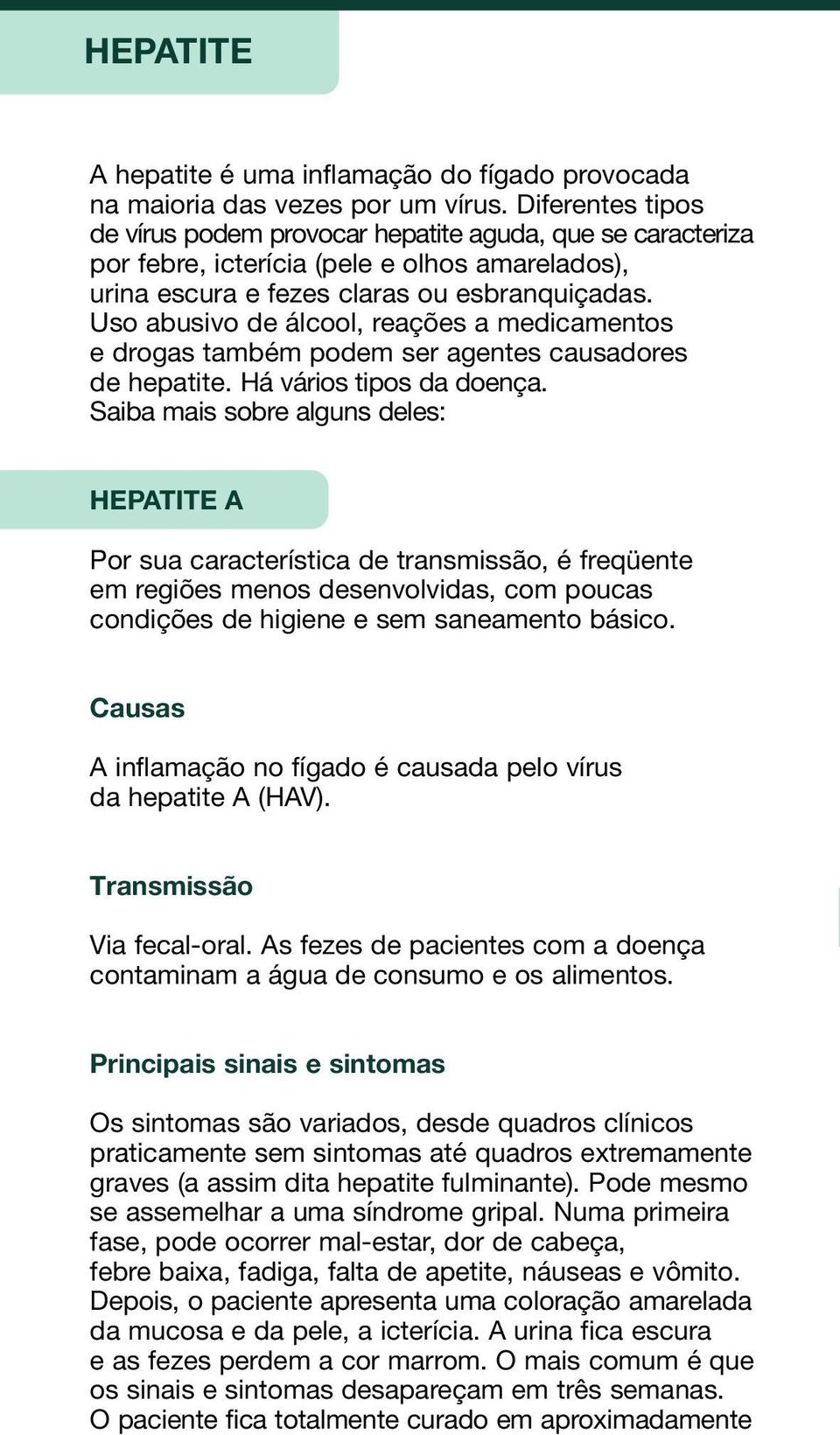 HEPATITE

A hepatite é uma inflamação do fígado provocada na maioria das vezes por um vírus. Diferentes tipos de vírus podem provocar hepatite aguda, que se caracteriza por febre, icterícia (pele e olhos amarelados), urina escura e fezes claras ou esbranquiçadas. Uso abusivo de álcool, reações a medicamentos e drogas também podem ser agentes causadores de hepatite. Há vários tipos da doença. Saiba mais sobre alguns deles:

HEPATITE A

Por sua característica de transmissão, é freqüente em regiões menos desenvolvidas, com poucas condições de higiene e sem saneamento básico.

Causas

A inflamação no fígado é causada pelo vírus da hepatite A (HAV).

Transmissão

Via fecal-oral. As fezes de pacientes com a doença contaminam a água de consumo e os alimentos.

Principais sinais e sintomas

Os sintomas são variados, desde quadros clínicos praticamente sem sintomas até quadros extremamente graves (a assim dita hepatite fulminante). Pode mesmo se assemelhar a uma síndrome gripal. Numa primeira fase, pode ocorrer mal-estar, dor de cabeça, febre baixa, fadiga, falta de apetite, náuseas e vômito. Depois, o paciente apresenta uma coloração amarelada da mucosa e da pele, a icterícia. A urina fica escura e as fezes perdem a cor marrom. O mais comum é que os sinais e sintomas desapareçam em três semanas. O paciente fica totalmente curado em aproximadamente